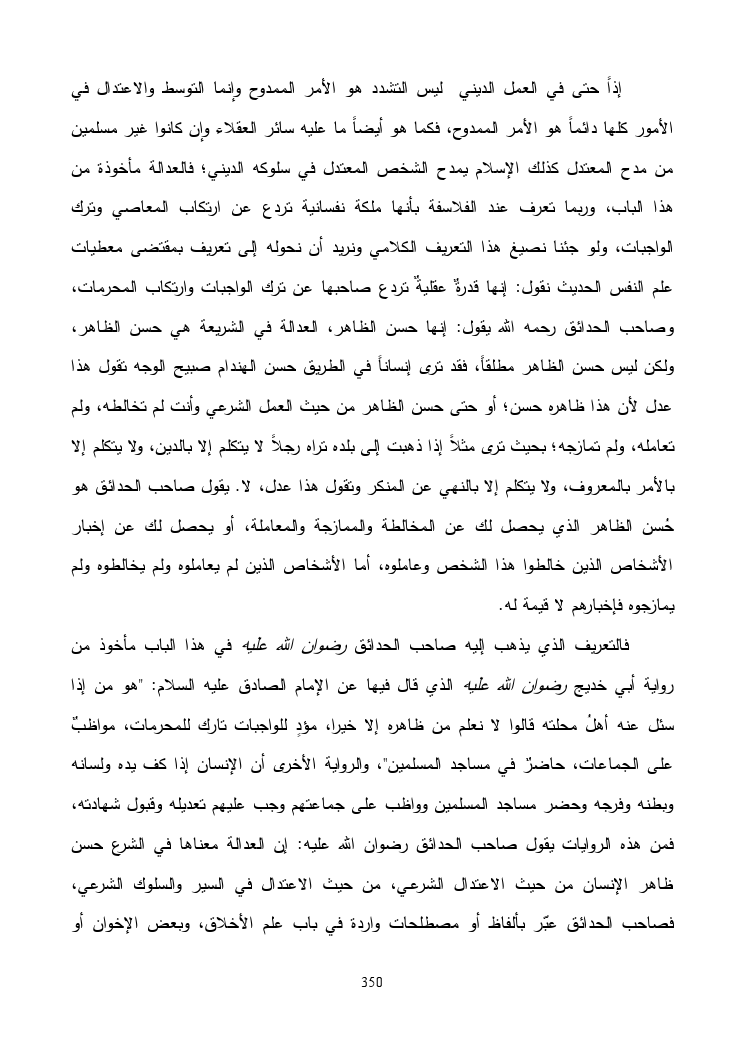 إذاً حتى في العمل الديني ليس التشدد هو الأمر الممدوح وإنما التوسط والاعتدال في الأمور كلها دائماً هو الأمر الممدوح، فكما هو أيضاً ما عليه سائر العقلاء وإن كانوا غير مسلمين من مدح المعتدل كذلك الإسلام يمدح الشخص المعتدل في سلوكه الديني؛ فالعدالة مأخوذة من هذا الباب، وربما تعرف عند الفلاسفة بأنها ملكة نفسانية تردع عن ارتكاب المعاصي وترك الواجبات، ولو جئنا نصيغ هذا التعريف الكلامي ونريد أن نحوله إلى تعريف بمقتضى معطيات علم النفس الحديث نقول: إنها قدرةٌ عقليةٌ تردع صاحبها عن ترك الواجبات وارتكاب المحرمات، وصاحب الحدائق رحمه الله يقول: إنها حسن الظاهر، العدالة في الشريعة هي حسن الظاهر، ولكن ليس حسن الظاهر مطلقاً، فقد ترى إنساناً في الطريق حسن الهندام صبيح الوجه تقول هذا عدل لأن هذا ظاهره حسن؛ أو حتى حسن الظاهر من حيث العمل الشرعي وأنت لم تخالطه، ولم تعامله، ولم تمازجه؛ بحيث ترى مثلاً إذا ذهبت إلى بلده تراه رجلاً لا يتكلم إلا بالدين، ولا يتكلم إلا بالأمر بالمعروف، ولا يتكلم إلا بالنهي عن المنكر وتقول هذا عدل، لا. يقول صاحب الحدائق هو حُسن الظاهر الذي يحصل لك عن المخالطة والممازجة والمعاملة، أو يحصل لك عن إخبار الأشخاص الذين خالطوا هذا الشخص وعاملوه، أما الأشخاص الذين لم يعاملوه ولم يخالطوه ولم يمازجوه فإخبارهم لا قيمة له.

فالتعريف الذي يذهب إليه صاحب الحدائق رضوان الله عليه في هذا الباب مأخوذ من رواية أبي خديج رضوان الله عليه الذي قال فيها عن الإمام الصادق عليه السلام: "هو من إذا سئل عنه أهلُ محلته قالوا لا نعلم من ظاهره إلا خيرا، مؤدٍ للواجبات تارك للمحرمات، مواظبٌ على الجماعات، حاضرٌ في مساجد المسلمين"، والرواية الأخرى أن الإنسان إذا كف يده ولسانه وبطنه وفرجه وحضر مساجد المسلمين وواظب على جماعتهم وجب عليهم تعديله وقبول شهادته، فمن هذه الروايات يقول صاحب الحدائق رضوان الله عليه: إن العدالة معناها في الشرع حسن ظاهر الإنسان من حيث الاعتدال الشرعي، من حيث الاعتدال في السير والسلوك الشرعي، فصاحب الحدائق عبّر بألفاظ أو مصطلحات واردة في باب علم الأخلاق، وبعض الإخوان أو

350